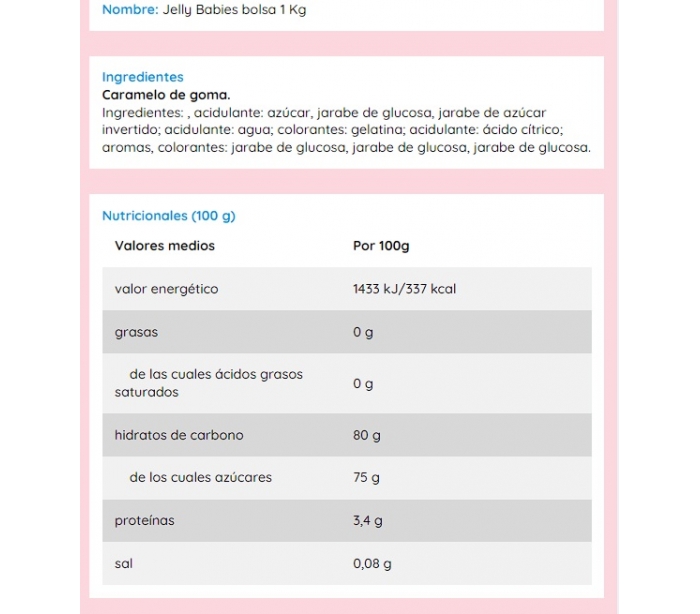 Nombre: Jelly Babies bolsa 1 Kg

Ingredientes
Caramelo de goma.
Ingredientes: , acidulante: azúcar, jarabe de glucosa, jarabe de azúcar invertido; acidulante: agua; colorantes: gelatina; acidulante: ácido cítrico; aromas, colorantes: jarabe de glucosa, jarabe de glucosa, jarabe de glucosa.

Nutricionales (100 g)

| Valores medios | Por 100g |
|---|---|
| valor energético | 1433 kJ/337 kcal |
| grasas | 0 g |
| de las cuales ácidos grasos saturados | 0 g |
| hidratos de carbono | 80 g |
| de los cuales azúcares | 75 g |
| proteínas | 3,4 g |
| sal | 0,08 g |